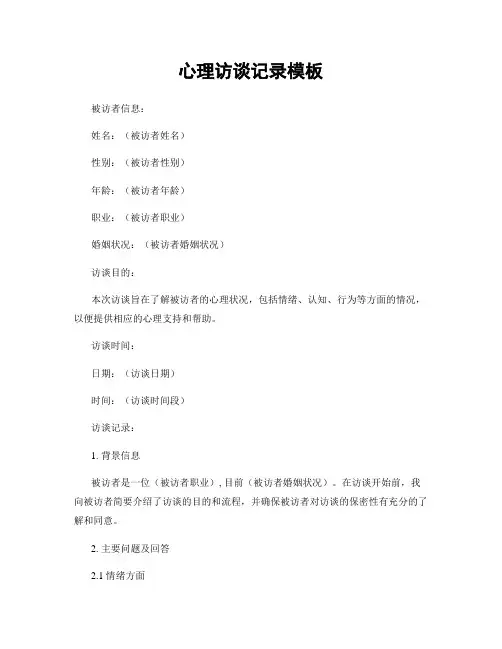 心理访谈记录模板

被访者信息：

姓名：（被访者姓名）

性别：（被访者性别）

年龄：（被访者年龄）

职业：（被访者职业）

婚姻状况：（被访者婚姻状况）

访谈目的：

本次访谈旨在了解被访者的心理状况，包括情绪、认知、行为等方面的情况，以便提供相应的心理支持和帮助。

访谈时间：

日期：（访谈日期）

时间：（访谈时间段）

访谈记录：

1. 背景信息

被访者是一位（被访者职业），目前（被访者婚姻状况）。在访谈开始前，我向被访者简要介绍了访谈的目的和流程，并确保被访者对访谈的保密性有充分的了解和同意。

2. 主要问题及回答

2.1 情绪方面